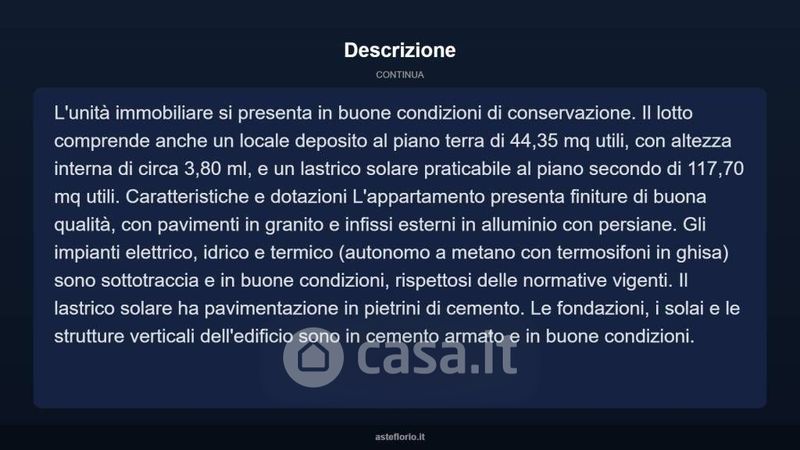 Descrizione

CONTINUA

L'unità immobiliare si presenta in buone condizioni di conservazione. Il lotto comprende anche un locale deposito al piano terra di 44,35 mq utili, con altezza interna di circa 3,80 ml, e un lastrico solare praticabile al piano secondo di 117,70 mq utili. Caratteristiche e dotazioni L'appartamento presenta finiture di buona qualità, con pavimenti in granito e infissi esterni in alluminio con persiane. Gli impianti elettrico, idrico e termico (autonomo a metano con termosifoni in ghisa) sono sottotraccia e in buone condizioni, rispettosi delle normative vigenti. Il lastrico solare ha pavimentazione in pietrini di cemento. Le fondazioni, i solai e le strutture verticali dell'edificio sono in cemento armato e in buone condizioni.

casa.it

asteflorio.it